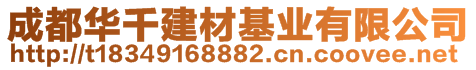 成都华千建材基业有限公司
http://t18349168882.cn.coovee.net